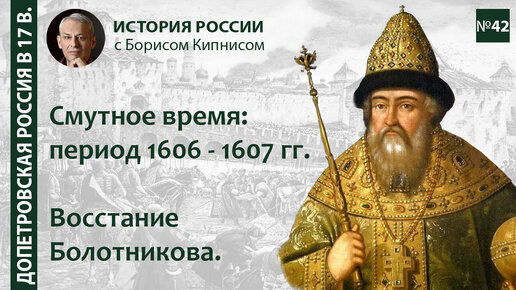 ДОПЕТРОВСКАЯ РОССИЯ В 17 В.

ИСТОРИЯ РОССИИ
с Борисом Кипнисом

№42

Смутное время:
период 1606 - 1607 гг.

Восстание
Болотникова.